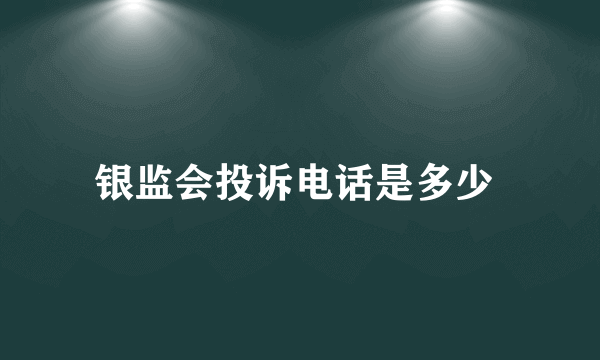 银监会投诉电话是多少